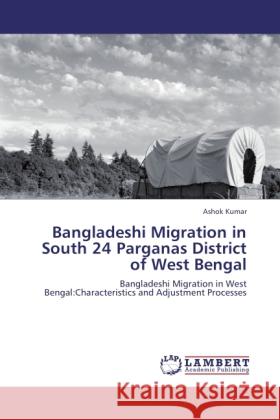 Ashok Kumar

Bangladeshi Migration in South 24 Parganas District of West Bengal

Bangladeshi Migration in West Bengal:Characteristics and Adjustment Processes

LAP LAMBERT Academic Publishing

Kraina Książek